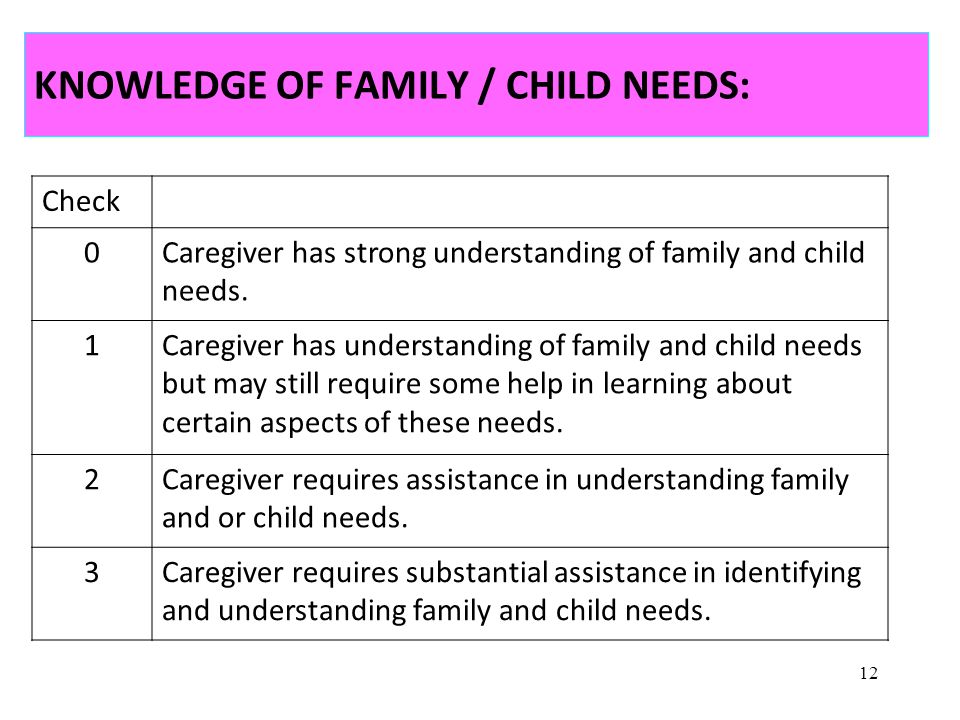 KNOWLEDGE OF FAMILY / CHILD NEEDS:

| Check | |
|---|---|
| 0 | Caregiver has strong understanding of family and child needs. |
| 1 | Caregiver has understanding of family and child needs but may still require some help in learning about certain aspects of these needs. |
| 2 | Caregiver requires assistance in understanding family and or child needs. |
| 3 | Caregiver requires substantial assistance in identifying and understanding family and child needs. |

12